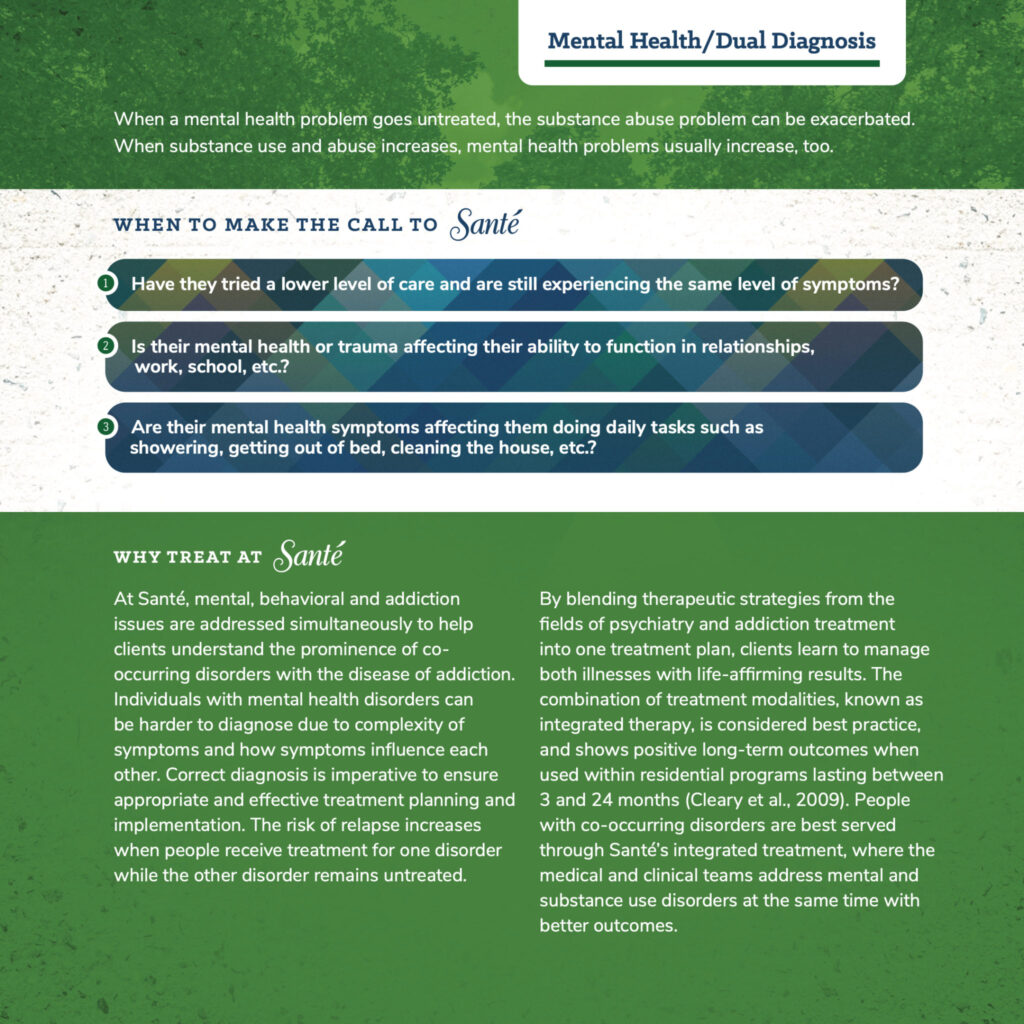 Mental Health/Dual Diagnosis

When a mental health problem goes untreated, the substance abuse problem can be exacerbated. When substance use and abuse increases, mental health problems usually increase, too.

WHEN TO MAKE THE CALL TO Santé

1 Have they tried a lower level of care and are still experiencing the same level of symptoms?

2 Is their mental health or trauma affecting their ability to function in relationships, work, school, etc.?

3 Are their mental health symptoms affecting them doing daily tasks such as showering, getting out of bed, cleaning the house, etc.?

WHY TREAT AT Santé

At Santé, mental, behavioral and addiction issues are addressed simultaneously to help clients understand the prominence of co-occurring disorders with the disease of addiction. Individuals with mental health disorders can be harder to diagnose due to complexity of symptoms and how symptoms influence each other. Correct diagnosis is imperative to ensure appropriate and effective treatment planning and implementation. The risk of relapse increases when people receive treatment for one disorder while the other disorder remains untreated.

By blending therapeutic strategies from the fields of psychiatry and addiction treatment into one treatment plan, clients learn to manage both illnesses with life-affirming results. The combination of treatment modalities, known as integrated therapy, is considered best practice, and shows positive long-term outcomes when used within residential programs lasting between 3 and 24 months (Cleary et al., 2009). People with co-occurring disorders are best served through Santé's integrated treatment, where the medical and clinical teams address mental and substance use disorders at the same time with better outcomes.